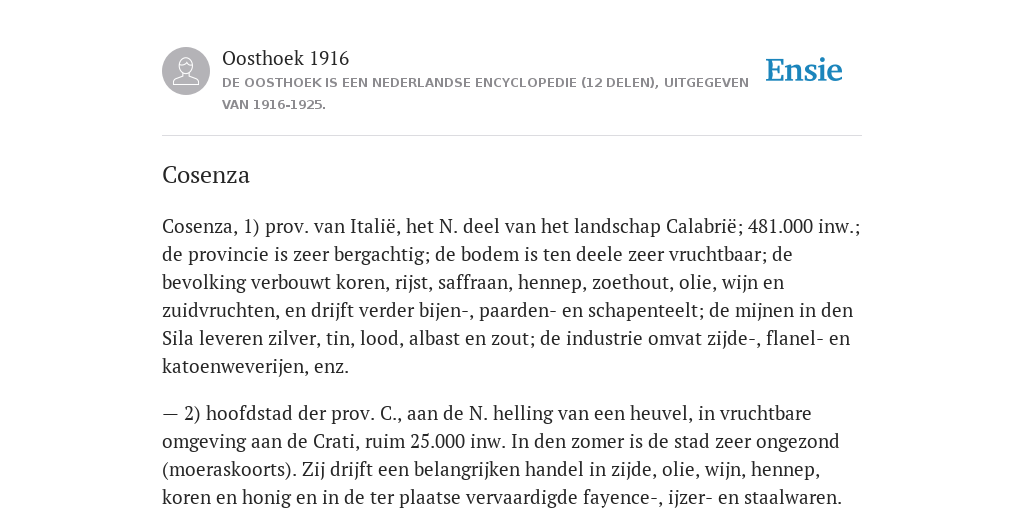 Oosthoek 1916
DE OOSTHOEK IS EEN NEDERLANDSE ENCYCLOPEDIE (12 DELEN), UITGEGEVEN VAN 1916-1925.

Ensie

Cosenza

Cosenza, 1) prov. van Italië, het N. deel van het landschap Calabrië; 481.000 inw.; de provincie is zeer bergachtig; de bodem is ten deele zeer vruchtbaar; de bevolking verbouwt koren, rijst, saffraan, hennep, zoethout, olie, wijn en zuidvruchten, en drijft verder bijen-, paarden- en schapenteelt; de mijnen in den Sila leveren zilver, tin, lood, albast en zout; de industrie omvat zijde-, flanel- en katoenweverijen, enz.

— 2) hoofdstad der prov. C., aan de N. helling van een heuvel, in vruchtbare omgeving aan de Crati, ruim 25.000 inw. In den zomer is de stad zeer ongezond (moeraskoorts). Zij drijft een belangrijken handel in zijde, olie, wijn, hennep, koren en honig en in de ter plaatse vervaardigde fayence-, ijzer- en staalwaren.